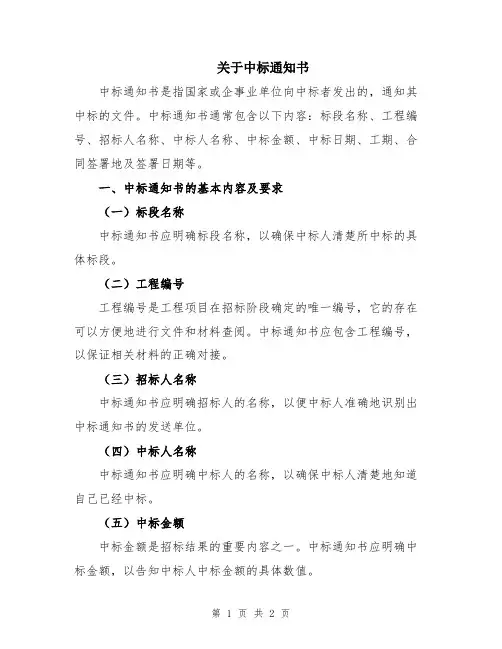 关于中标通知书

中标通知书是指国家或企事业单位向中标者发出的，通知其中标的文件。中标通知书通常包含以下内容：标段名称、工程编号、招标人名称、中标人名称、中标金额、中标日期、工期、合同签署地及签署日期等。

一、中标通知书的基本内容及要求

（一）标段名称

中标通知书应明确标段名称，以确保中标人清楚所中标的具体标段。

（二）工程编号

工程编号是工程项目在招标阶段确定的唯一编号，它的存在可以方便地进行文件和材料查阅。中标通知书应包含工程编号，以保证相关材料的正确对接。

（三）招标人名称

中标通知书应明确招标人的名称，以便中标人准确地识别出中标通知书的发送单位。

（四）中标人名称

中标通知书应明确中标人的名称，以确保中标人清楚地知道自己已经中标。

（五）中标金额

中标金额是招标结果的重要内容之一。中标通知书应明确中标金额，以告知中标人中标金额的具体数值。

第 1 页 共 2 页